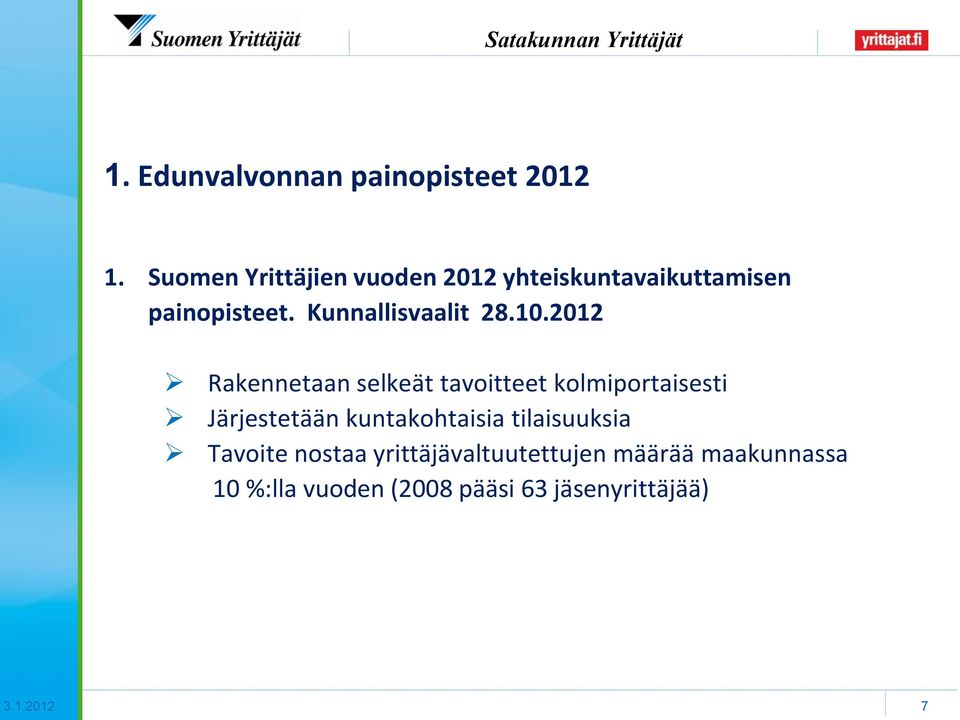 Suomen Yrittäjät

Satakunnan Yrittäjät

yrittajat.fi

1. Edunvalvonnan painopisteet 2012

1. Suomen Yrittäjien vuoden 2012 yhteiskuntavaikuttamisen painopisteet. Kunnallisvaalit 28.10.2012

➢ Rakennetaan selkeät tavoitteet kolmiportaisesti
➢ Järjestetään kuntakohtaisia tilaisuuksia
➢ Tavoite nostaa yrittäjävaltuutettujen määrää maakunnassa 10 %:lla vuoden (2008 pääsi 63 jäsenyrittäjää)

3.1.2012

7